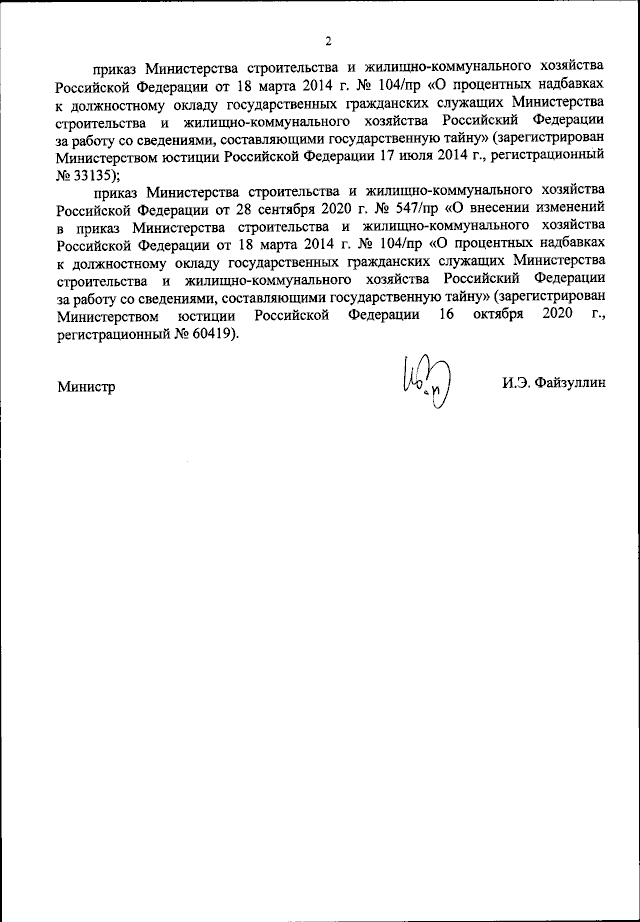 2

приказ Министерства строительства и жилищно-коммунального хозяйства Российской Федерации от 18 марта 2014 г. № 104/пр «О процентных надбавках к должностному окладу государственных гражданских служащих Министерства строительства и жилищно-коммунального хозяйства Российский Федерации за работу со сведениями, составляющими государственную тайну» (зарегистрирован Министерством юстиции Российской Федерации 17 июля 2014 г., регистрационный № 33135);

приказ Министерства строительства и жилищно-коммунального хозяйства Российской Федерации от 28 сентября 2020 г. № 547/пр «О внесении изменений в приказ Министерства строительства и жилищно-коммунального хозяйства Российской Федерации от 18 марта 2014 г. № 104/пр «О процентных надбавках к должностному окладу государственных гражданских служащих Министерства строительства и жилищно-коммунального хозяйства Российский Федерации за работу со сведениями, составляющими государственную тайну» (зарегистрирован Министерством юстиции Российской Федерации 16 октября 2020 г., регистрационный № 60419).

Министр И.Э. Файзуллин